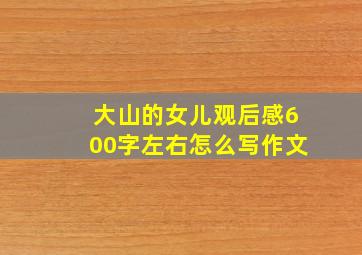 大山的女儿观后感600字左右怎么写作文